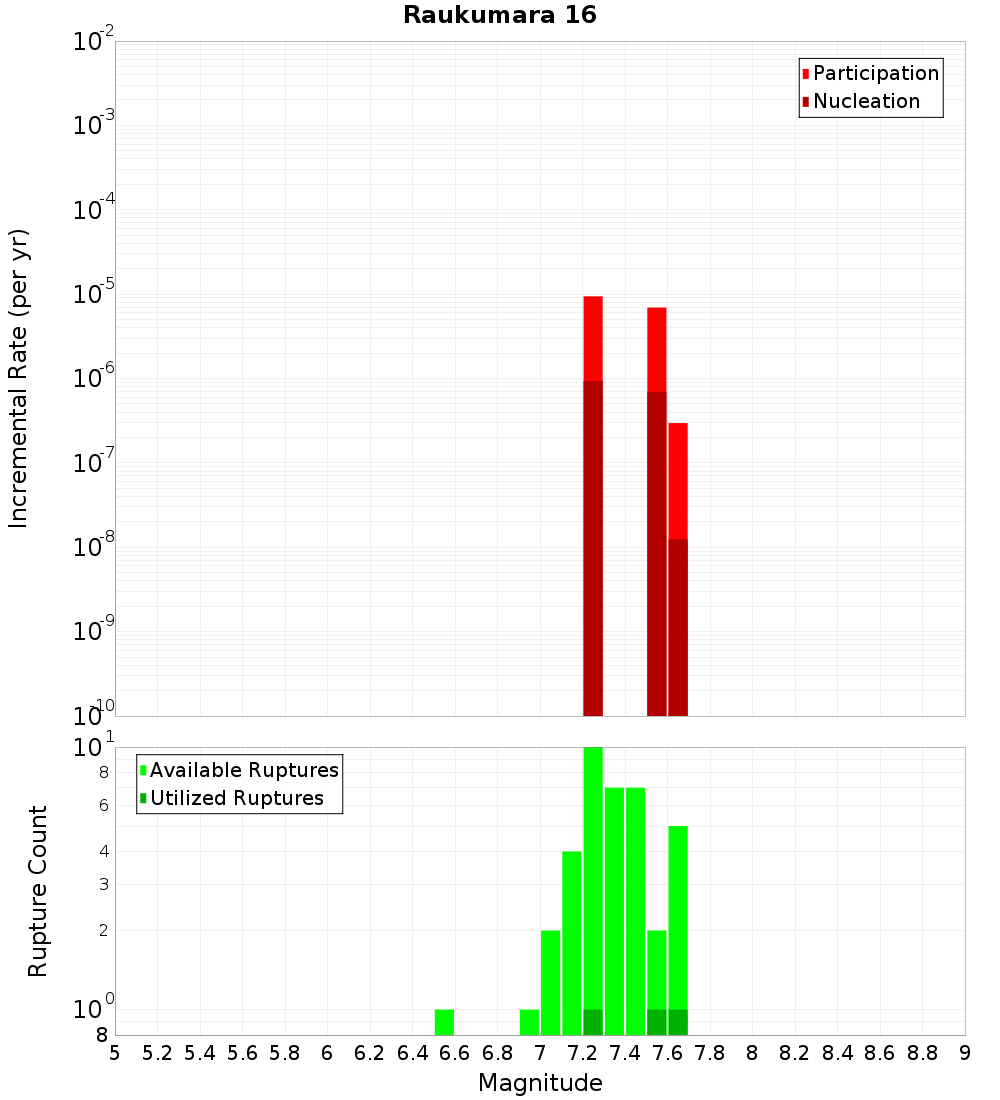 Raukumara 16

Participation
Nucleation

Incremental Rate (per yr)

$10^{-2}$
$10^{-3}$
$10^{-4}$
$10^{-5}$
$10^{-6}$
$10^{-7}$
$10^{-8}$
$10^{-9}$
$10^{-10}$

Available Ruptures
Utilized Ruptures

Rupture Count

$10^{1}$
8
6
4
3
2
$10^{0}$
8

5 5.2 5.4 5.6 5.8 6 6.2 6.4 6.6 6.8 7 7.2 7.4 7.6 7.8 8 8.2 8.4 8.6 8.8 9

Magnitude